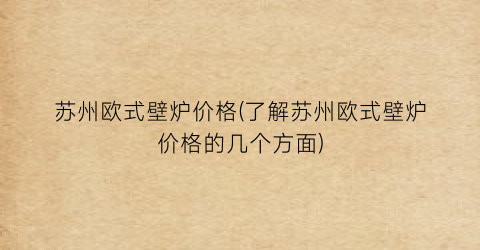 苏州欧式壁炉价格(了解苏州欧式壁炉价格的几个方面)